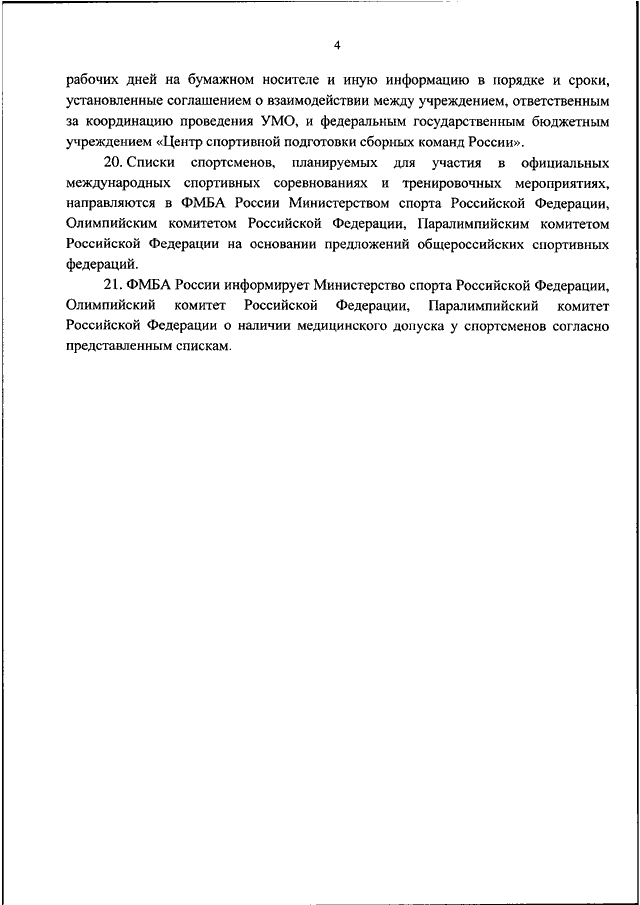 4

рабочих дней на бумажном носителе и иную информацию в порядке и сроки, установленные соглашением о взаимодействии между учреждением, ответственным за координацию проведения УМО, и федеральным государственным бюджетным учреждением «Центр спортивной подготовки сборных команд России».

20. Списки спортсменов, планируемых для участия в официальных международных спортивных соревнованиях и тренировочных мероприятиях, направляются в ФМБА России Министерством спорта Российской Федерации, Олимпийским комитетом Российской Федерации, Паралимпийским комитетом Российской Федерации на основании предложений общероссийских спортивных федераций.

21. ФМБА России информирует Министерство спорта Российской Федерации, Олимпийский комитет Российской Федерации, Паралимпийский комитет Российской Федерации о наличии медицинского допуска у спортсменов согласно представленным спискам.